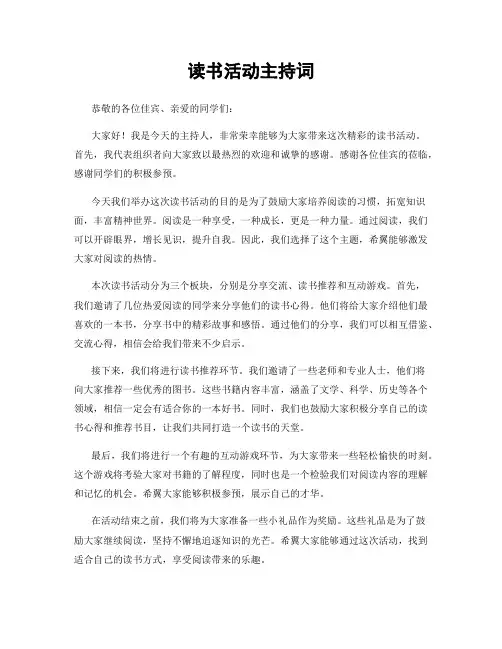 读书活动主持词

恭敬的各位佳宾、亲爱的同学们：

大家好！我是今天的主持人，非常荣幸能够为大家带来这次精彩的读书活动。首先，我代表组织者向大家致以最热烈的欢迎和诚挚的感谢。感谢各位佳宾的莅临，感谢同学们的积极参预。

今天我们举办这次读书活动的目的是为了鼓励大家培养阅读的习惯，拓宽知识面，丰富精神世界。阅读是一种享受，一种成长，更是一种力量。通过阅读，我们可以开辟眼界，增长见识，提升自我。因此，我们选择了这个主题，希翼能够激发大家对阅读的热情。

本次读书活动分为三个板块，分别是分享交流、读书推荐和互动游戏。首先，我们邀请了几位热爱阅读的同学来分享他们的读书心得。他们将给大家介绍他们最喜欢的一本书，分享书中的精彩故事和感悟。通过他们的分享，我们可以相互借鉴、交流心得，相信会给我们带来不少启示。

接下来，我们将进行读书推荐环节。我们邀请了一些老师和专业人士，他们将向大家推荐一些优秀的图书。这些书籍内容丰富，涵盖了文学、科学、历史等各个领域，相信一定会有适合你的一本好书。同时，我们也鼓励大家积极分享自己的读书心得和推荐书目，让我们共同打造一个读书的天堂。

最后，我们将进行一个有趣的互动游戏环节，为大家带来一些轻松愉快的时刻。这个游戏将考验大家对书籍的了解程度，同时也是一个检验我们对阅读内容的理解和记忆的机会。希翼大家能够积极参预，展示自己的才华。

在活动结束之前，我们将为大家准备一些小礼品作为奖励。这些礼品是为了鼓励大家继续阅读，坚持不懈地追逐知识的光芒。希翼大家能够通过这次活动，找到适合自己的读书方式，享受阅读带来的乐趣。